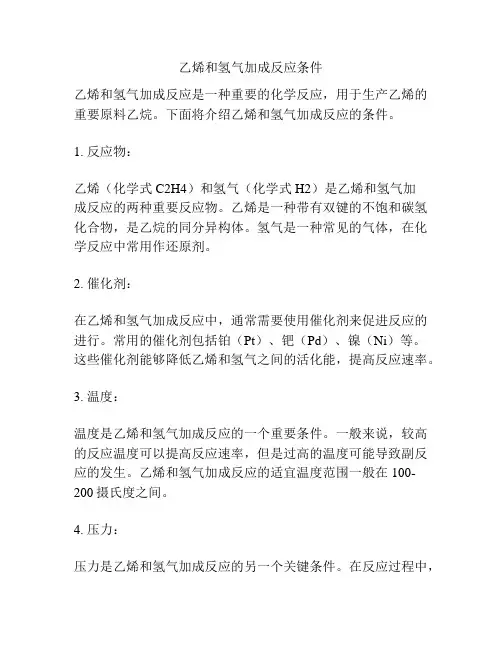 乙烯和氢气加成反应条件

乙烯和氢气加成反应是一种重要的化学反应，用于生产乙烯的重要原料乙烷。下面将介绍乙烯和氢气加成反应的条件。

1. 反应物：

乙烯（化学式 C2H4）和氢气（化学式 H2）是乙烯和氢气加成反应的两种重要反应物。乙烯是一种带有双键的不饱和碳氢化合物，是乙烷的同分异构体。氢气是一种常见的气体，在化学反应中常用作还原剂。

2. 催化剂：

在乙烯和氢气加成反应中，通常需要使用催化剂来促进反应的进行。常用的催化剂包括铂（Pt）、钯（Pd）、镍（Ni）等。这些催化剂能够降低乙烯和氢气之间的活化能，提高反应速率。

3. 温度：

温度是乙烯和氢气加成反应的一个重要条件。一般来说，较高的反应温度可以提高反应速率，但是过高的温度可能导致副反应的发生。乙烯和氢气加成反应的适宜温度范围一般在 100-200 摄氏度之间。

4. 压力：

压力是乙烯和氢气加成反应的另一个关键条件。在反应过程中，